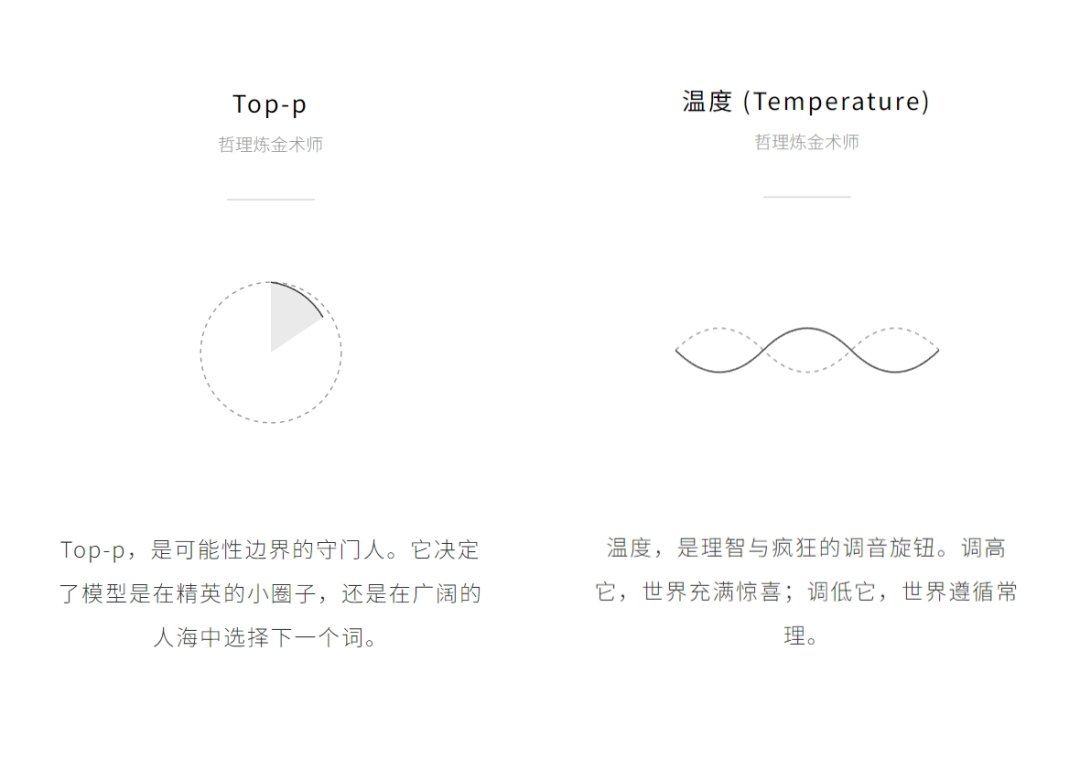 Top-p

哲理炼金术师

Top-p，是可能性边界的守门人。它决定了模型是在精英的小圈子，还是在广阔的人海中选择下一个词。

温度 (Temperature)

哲理炼金术师

温度，是理智与疯狂的调音旋钮。调高它，世界充满惊喜；调低它，世界遵循常理。